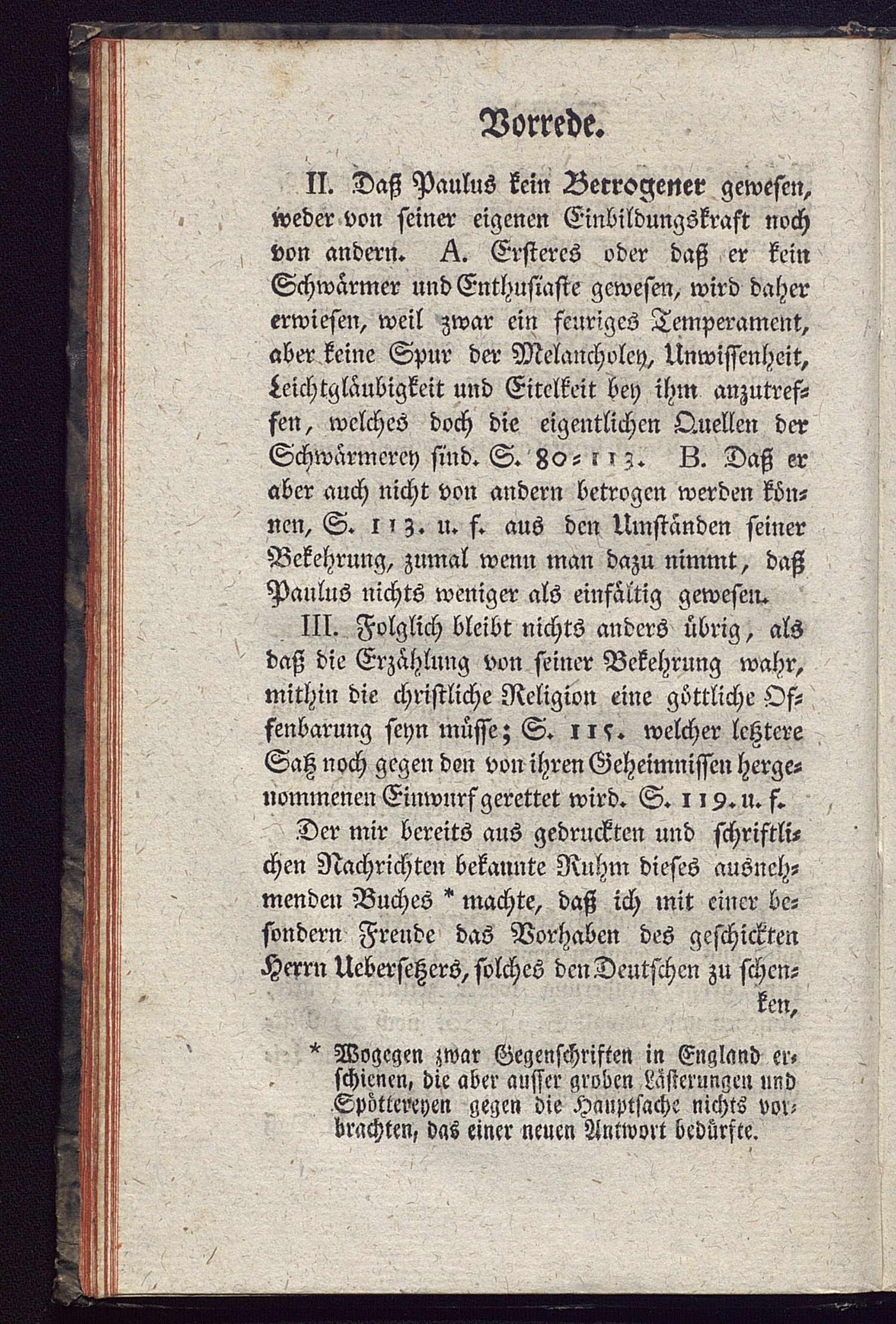 Vorrede.

II. Daß Paulus kein Betrogener gewesen, weder von seiner eigenen Einbildungskraft noch von andern. A. Ersteres oder daß er kein Schwärmer und Enthusiaste gewesen, wird daher erwiesen, weil zwar ein feuriges Temperament, aber keine Spur der Melancholey, Unwissenheit, Leichtgläubigkeit und Eitelkeit bey ihm anzutreffen, welches doch die eigentlichen Quellen der Schwärmerey sind. S. 80=113. B. Daß er aber auch nicht von andern betrogen werden können, S. 113. u. f. aus den Umständen seiner Bekehrung, zumal wenn man dazu nimmt, daß Paulus nichts weniger als einfältig gewesen.

III. Folglich bleibt nichts anders übrig, als daß die Erzählung von seiner Bekehrung wahr, mithin die christliche Religion eine göttliche Offenbarung seyn müsse; S. 115. welcher letztere Satz noch gegen den von ihren Geheimnissen hergenommenen Einwurf gerettet wird. S. 119. u. f.

Der mir bereits aus gedruckten und schriftlichen Nachrichten bekannte Ruhm dieses ausnehmenden Buches * machte, daß ich mit einer besondern Freude das Vorhaben des geschickten Herrn Uebersetzers, solches den Deutschen zu schenken,

* Wogegen zwar Gegenschriften in England erschienen, die aber ausser groben Lästerungen und Spöttereyen gegen die Hauptsache nichts vorbrachten, das einer neuen Antwort bedürfte.